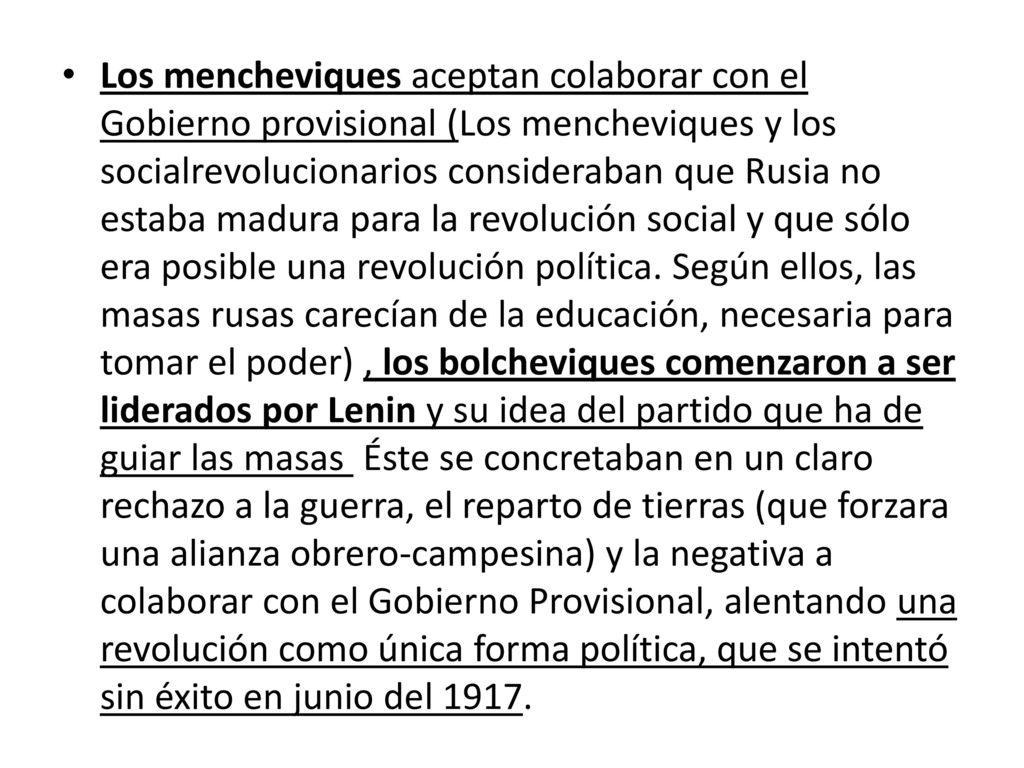 • Los mencheviques aceptan colaborar con el Gobierno provisional (Los mencheviques y los socialrevolucionarios consideraban que Rusia no estaba madura para la revolución social y que sólo era posible una revolución política. Según ellos, las masas rusas carecían de la educación, necesaria para tomar el poder) , los bolcheviques comenzaron a ser liderados por Lenin y su idea del partido que ha de guiar las masas Éste se concretaban en un claro rechazo a la guerra, el reparto de tierras (que forzara una alianza obrero-campesina) y la negativa a colaborar con el Gobierno Provisional, alentando una revolución como única forma política, que se intentó sin éxito en junio del 1917.